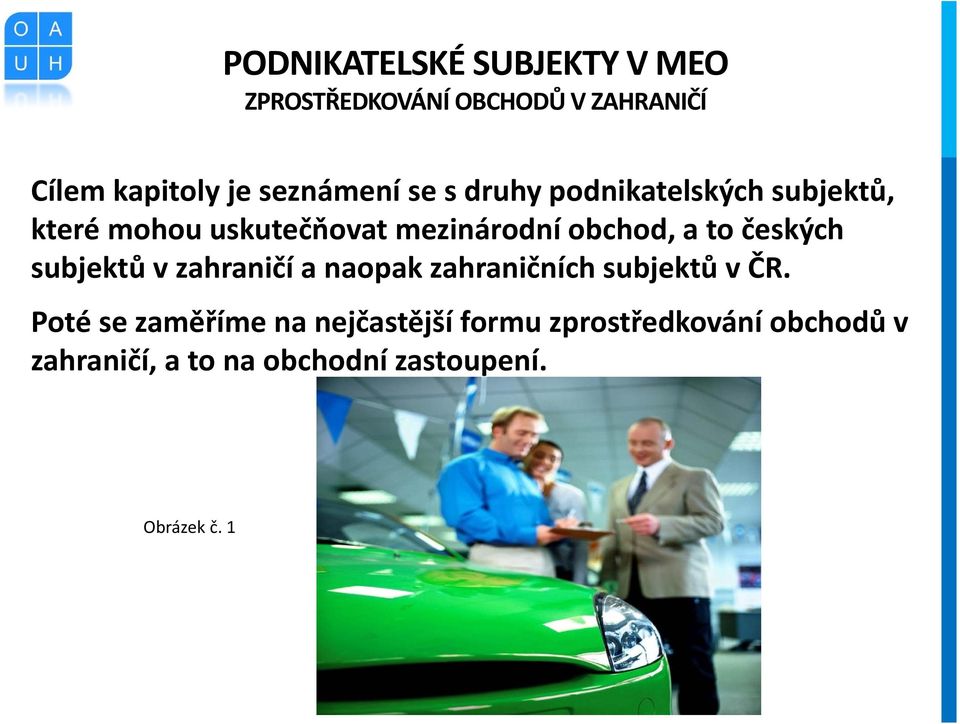 O A
U H

PODNIKATELSKÉ SUBJEKTY V MEO
ZPROSTŘEDKOVÁNÍ OBCHODŮ V ZAHRANIČÍ

Cílem kapitoly je seznámení se s druhy podnikatelských subjektů, které mohou uskutečňovat mezinárodní obchod, a to českých subjektů v zahraničí a naopak zahraničních subjektů v ČR.

Poté se zaměříme na nejčastější formu zprostředkování obchodů v zahraničí, a to na obchodní zastoupení.

Obrázek č. 1